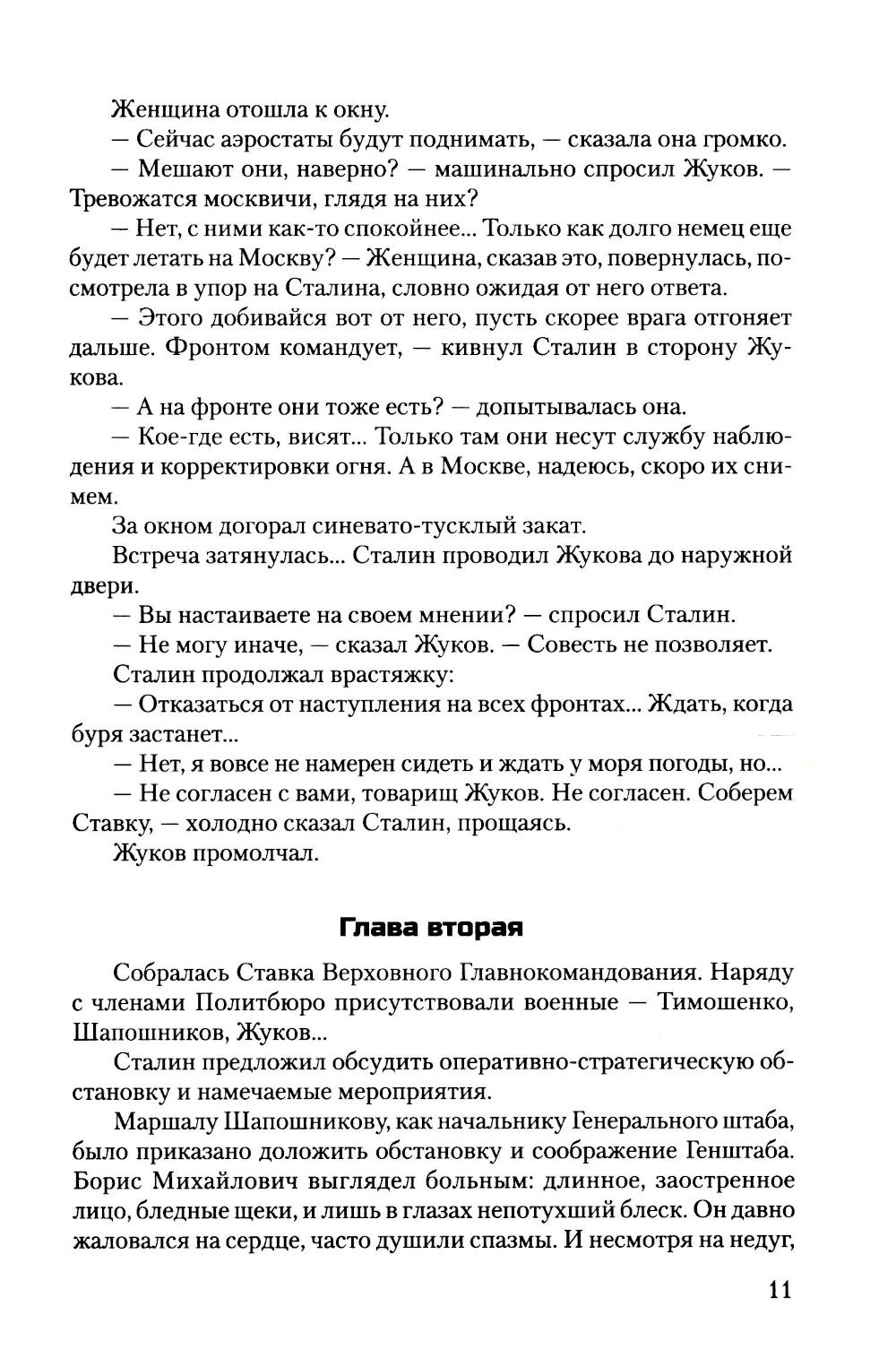 Женщина отошла к окну.

— Сейчас аэростаты будут поднимать, — сказала она громко.

— Мешают они, наверно? — машинально спросил Жуков. — Тревожатся москвичи, глядя на них?

— Нет, с ними как-то спокойнее... Только как долго немец еще будет летать на Москву? — Женщина, сказав это, повернулась, посмотрела в упор на Сталина, словно ожидая от него ответа.

— Этого добивайся вот от него, пусть скорее врага отгоняет дальше. Фронтом командует, — кивнул Сталин в сторону Жукова.

— А на фронте они тоже есть? — допытывалась она.

— Кое-где есть, висят... Только там они несут службу наблюдения и корректировки огня. А в Москве, надеюсь, скоро их снимем.

За окном догорал синевато-тусклый закат.

Встреча затянулась... Сталин проводил Жукова до наружной двери.

— Вы настаиваете на своем мнении? — спросил Сталин.

— Не могу иначе, — сказал Жуков. — Совесть не позволяет.

Сталин продолжал врастяжку:

— Отказаться от наступления на всех фронтах... Ждать, когда буря застанет...

— Нет, я вовсе не намерен сидеть и ждать у моря погоды, но...

— Не согласен с вами, товарищ Жуков. Не согласен. Соберем Ставку, — холодно сказал Сталин, прощаясь.

Жуков промолчал.

Глава вторая

Собралась Ставка Верховного Главнокомандования. Наряду с членами Политбюро присутствовали военные — Тимошенко, Шапошников, Жуков...

Сталин предложил обсудить оперативно-стратегическую обстановку и намечаемые мероприятия.

Маршалу Шапошникову, как начальнику Генерального штаба, было приказано доложить обстановку и соображение Генштаба. Борис Михайлович выглядел больным: длинное, заостренное лицо, бледные щеки, и лишь в глазах непотухший блеск. Он давно жаловался на сердце, часто душили спазмы. И несмотря на недуг,

11